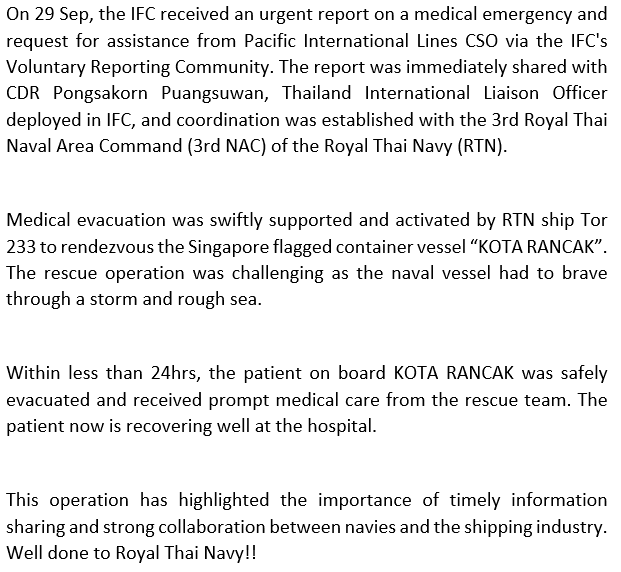 On 29 Sep, the IFC received an urgent report on a medical emergency and request for assistance from Pacific International Lines CSO via the IFC's Voluntary Reporting Community. The report was immediately shared with CDR Pongsakorn Puangsuwan, Thailand International Liaison Officer deployed in IFC, and coordination was established with the 3rd Royal Thai Naval Area Command (3rd NAC) of the Royal Thai Navy (RTN).

Medical evacuation was swiftly supported and activated by RTN ship Tor 233 to rendezvous the Singapore flagged container vessel “KOTA RANCAK”. The rescue operation was challenging as the naval vessel had to brave through a storm and rough sea.

Within less than 24hrs, the patient on board KOTA RANCAK was safely evacuated and received prompt medical care from the rescue team. The patient now is recovering well at the hospital.

This operation has highlighted the importance of timely information sharing and strong collaboration between navies and the shipping industry. Well done to Royal Thai Navy!!